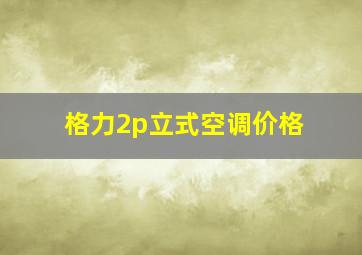 格力2p立式空调价格